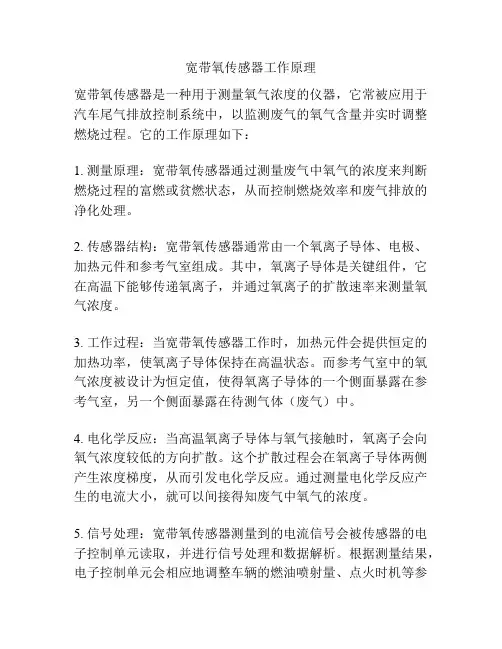 宽带氧传感器工作原理

宽带氧传感器是一种用于测量氧气浓度的仪器，它常被应用于汽车尾气排放控制系统中，以监测废气的氧气含量并实时调整燃烧过程。它的工作原理如下：

1. 测量原理：宽带氧传感器通过测量废气中氧气的浓度来判断燃烧过程的富燃或贫燃状态，从而控制燃烧效率和废气排放的净化处理。

2. 传感器结构：宽带氧传感器通常由一个氧离子导体、电极、加热元件和参考气室组成。其中，氧离子导体是关键组件，它在高温下能够传递氧离子，并通过氧离子的扩散速率来测量氧气浓度。

3. 工作过程：当宽带氧传感器工作时，加热元件会提供恒定的加热功率，使氧离子导体保持在高温状态。而参考气室中的氧气浓度被设计为恒定值，使得氧离子导体的一个侧面暴露在参考气室，另一个侧面暴露在待测气体（废气）中。

4. 电化学反应：当高温氧离子导体与氧气接触时，氧离子会向氧气浓度较低的方向扩散。这个扩散过程会在氧离子导体两侧产生浓度梯度，从而引发电化学反应。通过测量电化学反应产生的电流大小，就可以间接得知废气中氧气的浓度。

5. 信号处理：宽带氧传感器测量到的电流信号会被传感器的电子控制单元读取，并进行信号处理和数据解析。根据测量结果，电子控制单元会相应地调整车辆的燃油喷射量、点火时机等参